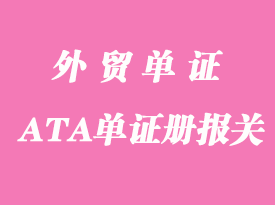 外贸单证

ATA单证册报关